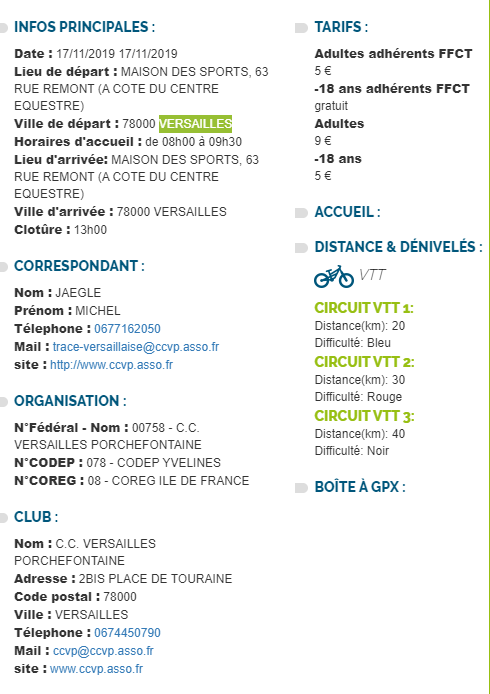 INFOS PRINCIPALES :

Date : 17/11/2019 17/11/2019
Lieu de départ : MAISON DES SPORTS, 63 RUE REMONT (A COTE DU CENTRE EQUESTRE)
Ville de départ : 78000 VERSAILLES
Horaires d'accueil : de 08h00 à 09h30
Lieu d'arrivée: MAISON DES SPORTS, 63 RUE REMONT (A COTE DU CENTRE EQUESTRE)
Ville d'arrivée : 78000 VERSAILLES
Clotûre : 13h00

CORRESPONDANT :

Nom : JAEGLE
Prénom : MICHEL
Télephone : 0677162050
Mail : trace-versaillaise@ccvp.asso.fr
site : http://www.ccvp.asso.fr

ORGANISATION :

N°Fédéral - Nom : 00758 - C.C. VERSAILLES PORCHEFONTAINE
N°CODEP : 078 - CODEP YVELINES
N°COREG : 08 - COREG ILE DE FRANCE

CLUB :

Nom : C.C. VERSAILLES PORCHEFONTAINE
Adresse : 2BIS PLACE DE TOURAINE
Code postal : 78000
Ville : VERSAILLES
Télephone : 0674450790
Mail : ccvp@ccvp.asso.fr
site : www.ccvp.asso.fr

TARIFS :

Adultes adhérents FFCT
5 €
-18 ans adhérents FFCT
gratuit
Adultes
9 €
-18 ans
5 €

ACCUEIL :

DISTANCE & DÉNIVELÉS :

VTT

CIRCUIT VTT 1:
Distance(km): 20
Difficulté: Bleu
CIRCUIT VTT 2:
Distance(km): 30
Difficulté: Rouge
CIRCUIT VTT 3:
Distance(km): 40
Difficulté: Noir

BOÎTE À GPX :